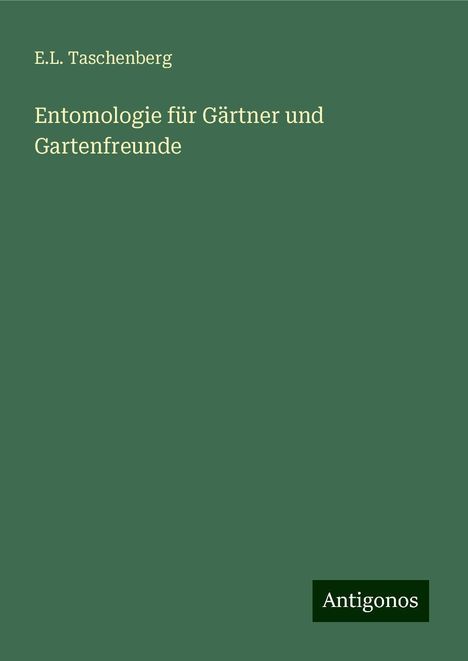 E.L. Taschenberg

Entomologie für Gärtner und Gartenfreunde

Antigonos